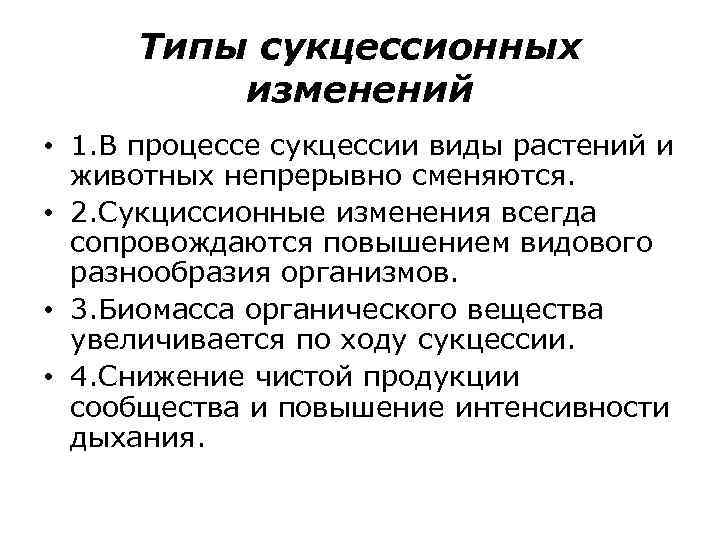 Типы сукцессионных изменений

• 1.В процессе сукцессии виды растений и животных непрерывно сменяются.
• 2.Сукциссионные изменения всегда сопровождаются повышением видового разнообразия организмов.
• 3.Биомасса органического вещества увеличивается по ходу сукцессии.
• 4.Снижение чистой продукции сообщества и повышение интенсивности дыхания.